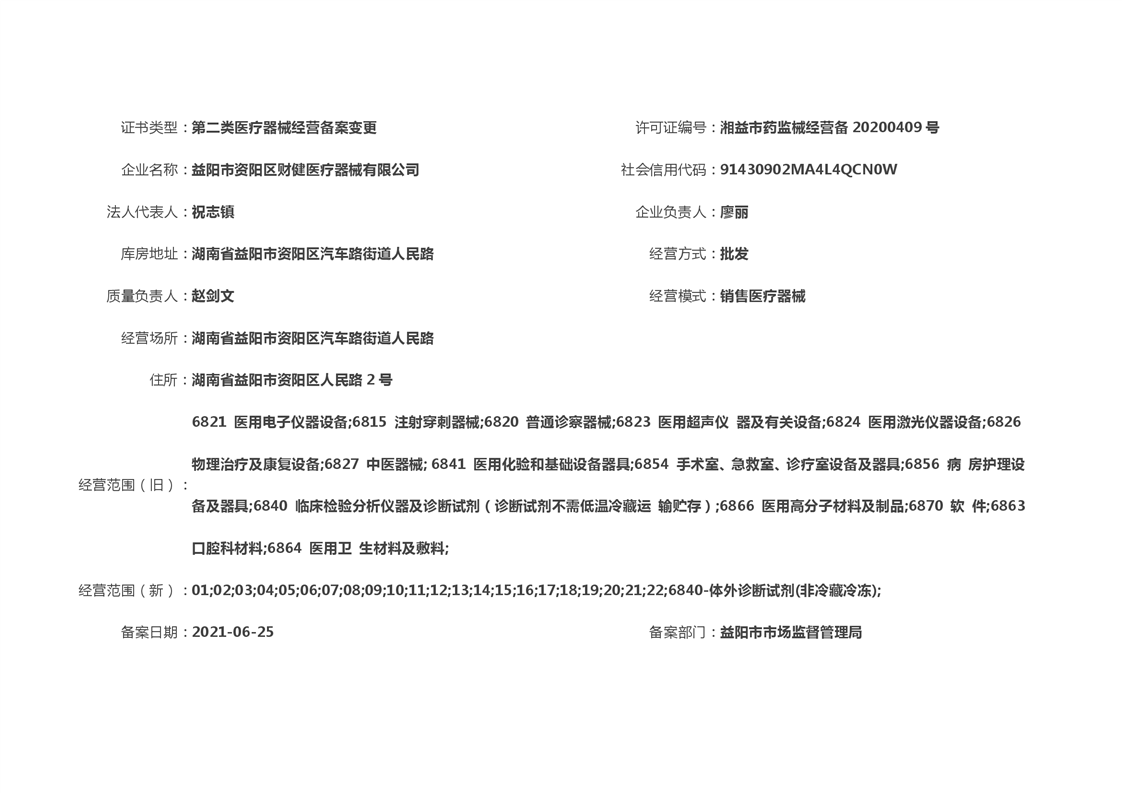 证书类型：第二类医疗器械经营备案变更

许可证编号：湘益市药监械经营备 20200409 号

企业名称：益阳市资阳区财健医疗器械有限公司

社会信用代码：91430902MA4L4QCN0W

法人代表人：祝志镇

企业负责人：廖丽

库房地址：湖南省益阳市资阳区汽车路街道人民路

经营方式：批发

质量负责人：赵剑文

经营模式：销售医疗器械

经营场所：湖南省益阳市资阳区汽车路街道人民路

住所：湖南省益阳市资阳区人民路 2 号

经营范围（旧）：6821 医用电子仪器设备;6815 注射穿刺器械;6820 普通诊察器械;6823 医用超声仪 器及有关设备;6824 医用激光仪器设备;6826 物理治疗及康复设备;6827 中医器械; 6841 医用化验和基础设备器具;6854 手术室、急救室、诊疗室设备及器具;6856 病 房护理设备及器具;6840 临床检验分析仪器及诊断试剂（诊断试剂不需低温冷藏运 输贮存）;6866 医用高分子材料及制品;6870 软 件;6863 口腔科材料;6864 医用卫 生材料及敷料;

经营范围（新）：01;02;03;04;05;06;07;08;09;10;11;12;13;14;15;16;17;18;19;20;21;22;6840-体外诊断试剂(非冷藏冷冻);

备案日期：2021-06-25

备案部门：益阳市市场监督管理局